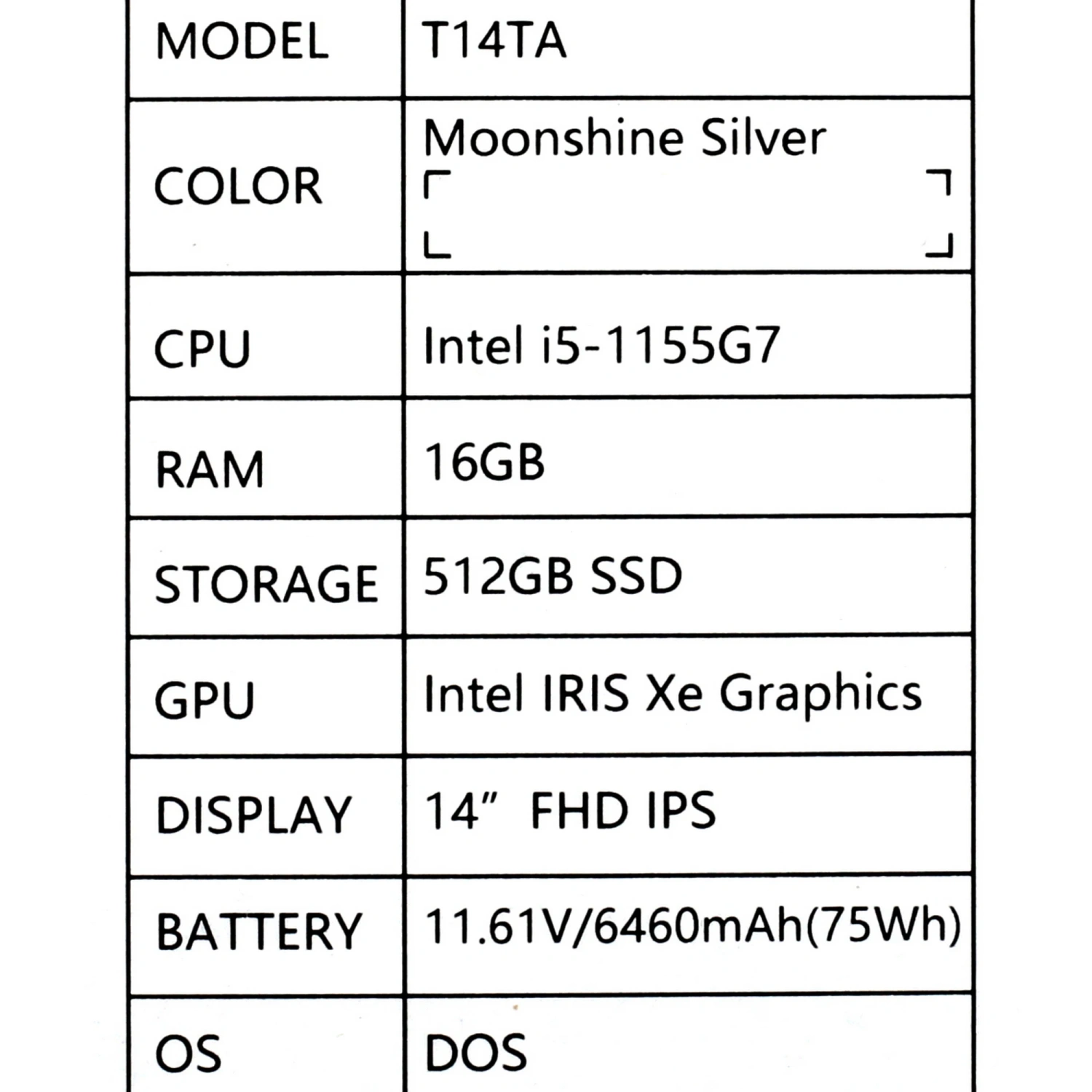 | MODEL | T14TA |
|---|---|
| COLOR | Moonshine Silver |
| CPU | Intel i5-1155G7 |
| RAM | 16GB |
| STORAGE | 512GB SSD |
| GPU | Intel IRIS Xe Graphics |
| DISPLAY | 14" FHD IPS |
| BATTERY | 11.61V/6460mAh(75Wh) |
| OS | DOS |